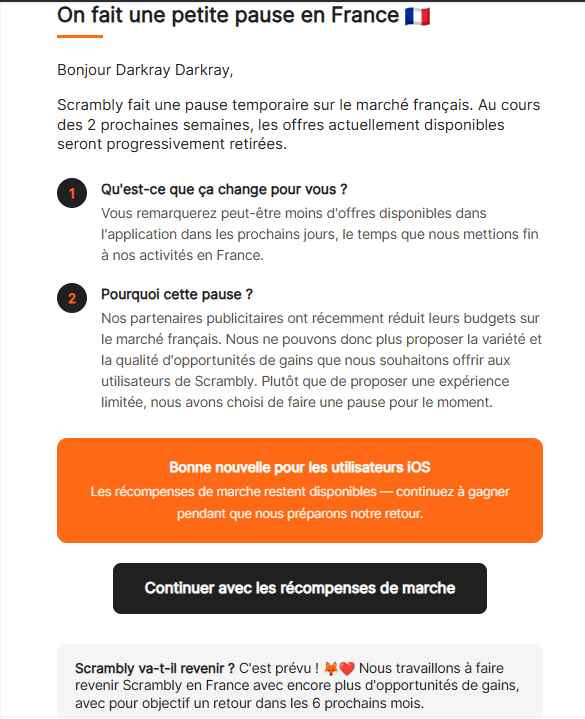 On fait une petite pause en France 🇫🇷

Bonjour Darkray Darkray,

Scrambly fait une pause temporaire sur le marché français. Au cours des 2 prochaines semaines, les offres actuellement disponibles seront progressivement retirées.

1 Qu'est-ce que ça change pour vous ?
Vous remarquerez peut-être moins d'offres disponibles dans l'application dans les prochains jours, le temps que nous mettions fin à nos activités en France.

2 Pourquoi cette pause ?
Nos partenaires publicitaires ont récemment réduit leurs budgets sur le marché français. Nous ne pouvons donc plus proposer la variété et la qualité d'opportunités de gains que nous souhaitons offrir aux utilisateurs de Scrambly. Plutôt que de proposer une expérience limitée, nous avons choisi de faire une pause pour le moment.

Bonne nouvelle pour les utilisateurs iOS
Les récompenses de marche restent disponibles — continuez à gagner pendant que nous préparons notre retour.

Continuer avec les récompenses de marche

Scrambly va-t-il revenir ? C'est prévu ! 🦊❤️ Nous travaillons à faire revenir Scrambly en France avec encore plus d'opportunités de gains, avec pour objectif un retour dans les 6 prochains mois.